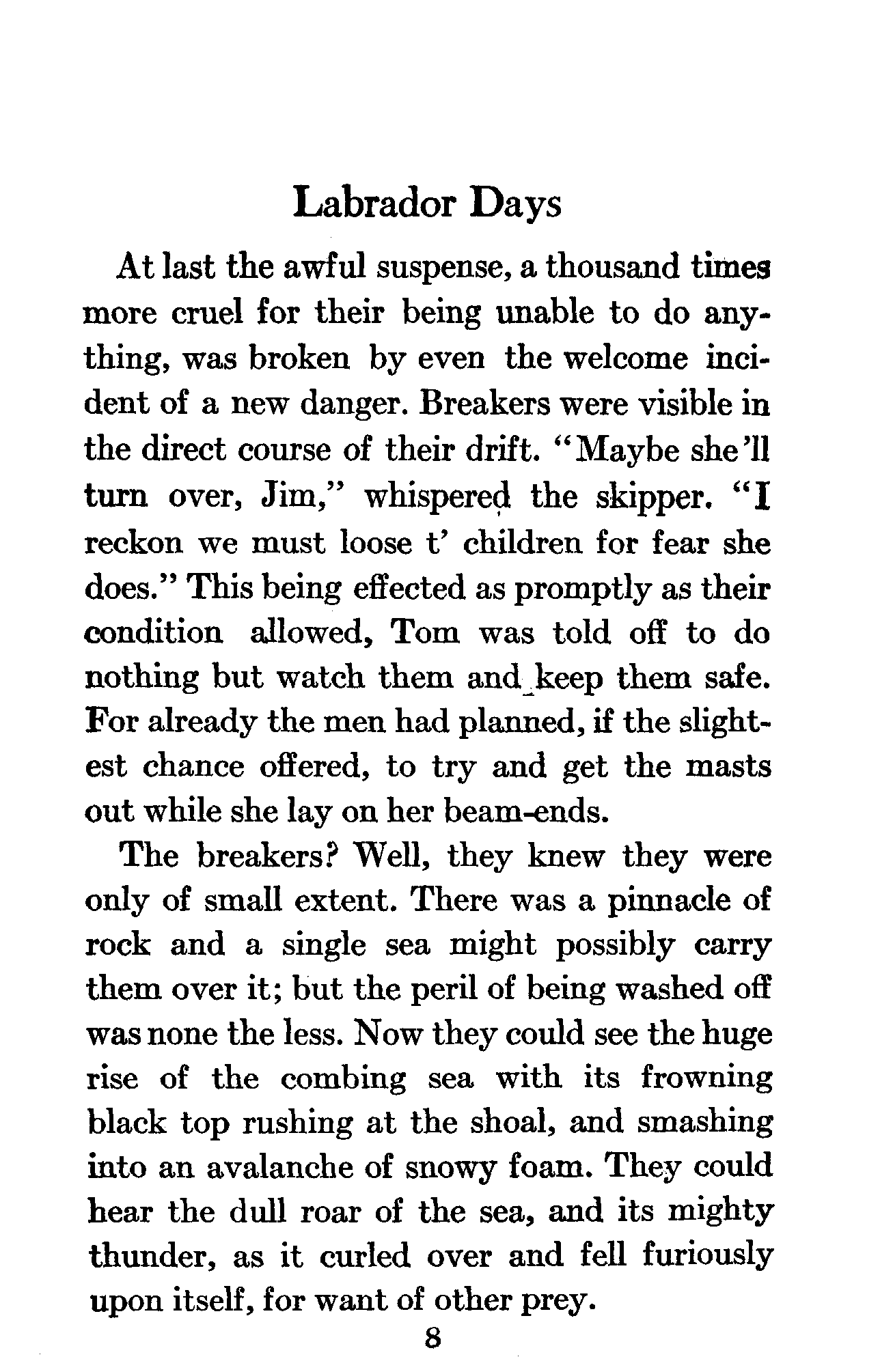 Labrador Days

At last the awful suspense, a thousand times more cruel for their being unable to do anything, was broken by even the welcome incident of a new danger. Breakers were visible in the direct course of their drift. "Maybe she'll turn over, Jim," whispered the skipper. "I reckon we must loose t' children for fear she does." This being effected as promptly as their condition allowed, Tom was told off to do nothing but watch them and keep them safe. For already the men had planned, if the slightest chance offered, to try and get the masts out while she lay on her beam-ends.

The breakers? Well, they knew they were only of small extent. There was a pinnacle of rock and a single sea might possibly carry them over it; but the peril of being washed off was none the less. Now they could see the huge rise of the combing sea with its frowning black top rushing at the shoal, and smashing into an avalanche of snowy foam. They could hear the dull roar of the sea, and its mighty thunder, as it curled over and fell furiously upon itself, for want of other prey.

8